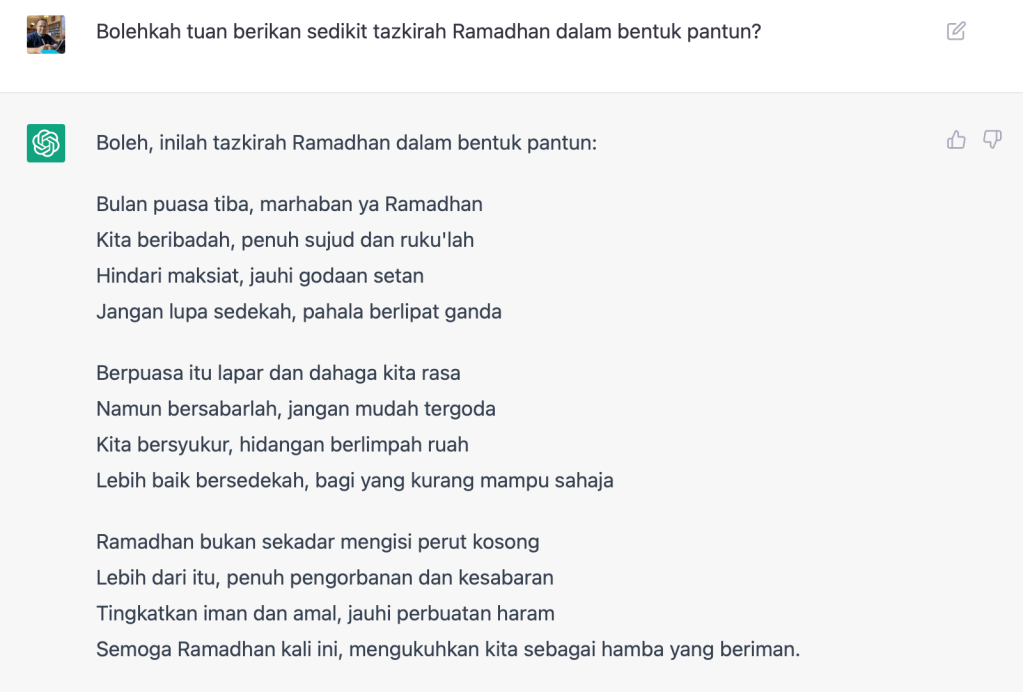 Bolehkah tuan berikan sedikit tazkirah Ramadhan dalam bentuk pantun?

Boleh, inilah tazkirah Ramadhan dalam bentuk pantun:

Bulan puasa tiba, marhaban ya Ramadhan
Kita beribadah, penuh sujud dan ruku'lah
Hindari maksiat, jauhi godaan setan
Jangan lupa sedekah, pahala berlipat ganda

Berpuasa itu lapar dan dahaga kita rasa
Namun bersabarlah, jangan mudah tergoda
Kita bersyukur, hidangan berlimpah ruah
Lebih baik bersedekah, bagi yang kurang mampu sahaja

Ramadhan bukan sekadar mengisi perut kosong
Lebih dari itu, penuh pengorbanan dan kesabaran
Tingkatkan iman dan amal, jauhi perbuatan haram
Semoga Ramadhan kali ini, mengukuhkan kita sebagai hamba yang beriman.